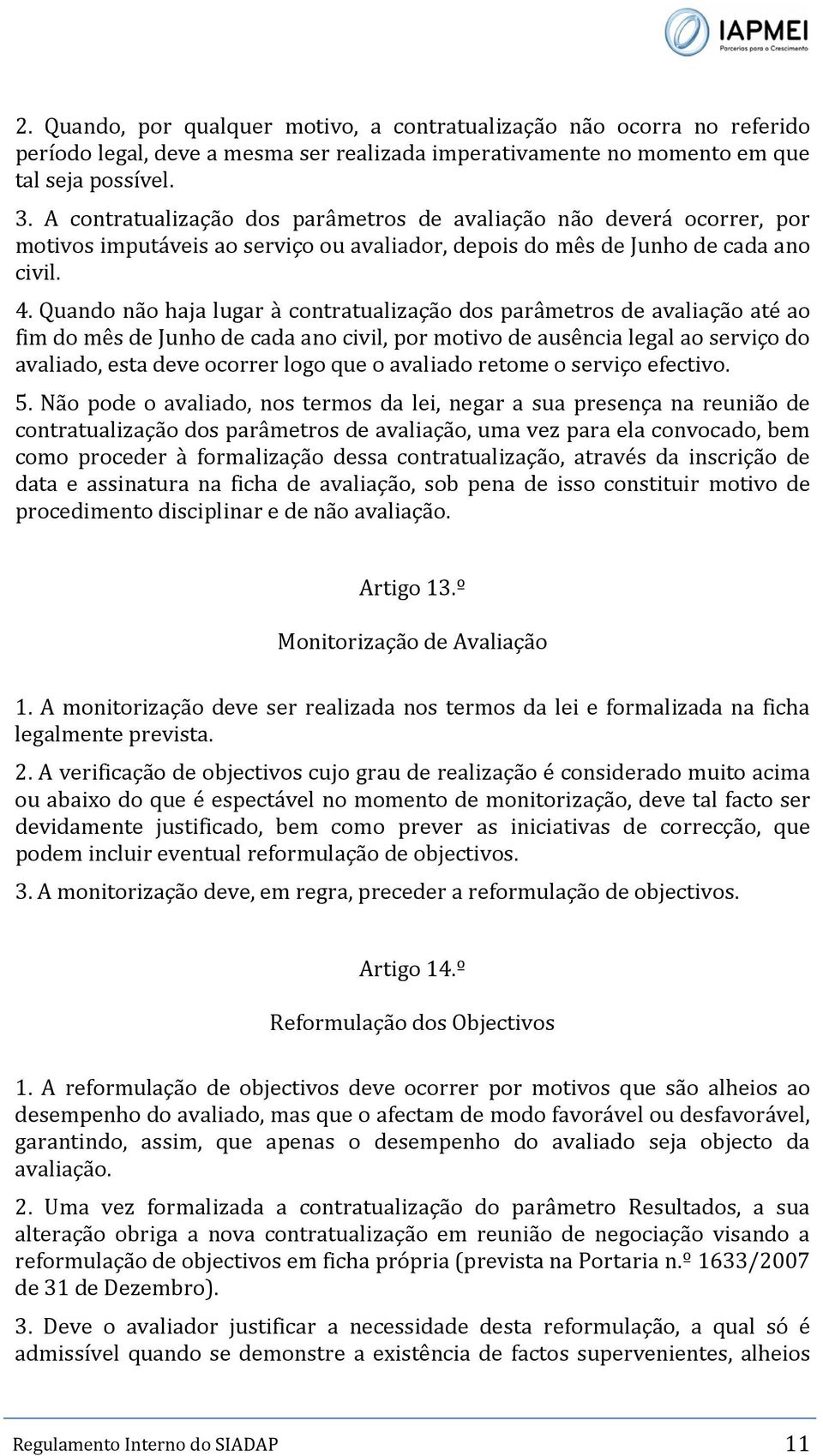 IAPMEI
Parcerias para o Crescimento

2. Quando, por qualquer motivo, a contratualização não ocorra no referido período legal, deve a mesma ser realizada imperativamente no momento em que tal seja possível.

3. A contratualização dos parâmetros de avaliação não deverá ocorrer, por motivos imputáveis ao serviço ou avaliador, depois do mês de Junho de cada ano civil.

4. Quando não haja lugar à contratualização dos parâmetros de avaliação até ao fim do mês de Junho de cada ano civil, por motivo de ausência legal ao serviço do avaliado, esta deve ocorrer logo que o avaliado retome o serviço efectivo.

5. Não pode o avaliado, nos termos da lei, negar a sua presença na reunião de contratualização dos parâmetros de avaliação, uma vez para ela convocado, bem como proceder à formalização dessa contratualização, através da inscrição de data e assinatura na ficha de avaliação, sob pena de isso constituir motivo de procedimento disciplinar e de não avaliação.

Artigo 13.º

Monitorização de Avaliação

1. A monitorização deve ser realizada nos termos da lei e formalizada na ficha legalmente prevista.

2. A verificação de objectivos cujo grau de realização é considerado muito acima ou abaixo do que é espectável no momento de monitorização, deve tal facto ser devidamente justificado, bem como prever as iniciativas de correcção, que podem incluir eventual reformulação de objectivos.

3. A monitorização deve, em regra, preceder a reformulação de objectivos.

Artigo 14.º

Reformulação dos Objectivos

1. A reformulação de objectivos deve ocorrer por motivos que são alheios ao desempenho do avaliado, mas que o afectam de modo favorável ou desfavorável, garantindo, assim, que apenas o desempenho do avaliado seja objecto da avaliação.

2. Uma vez formalizada a contratualização do parâmetro Resultados, a sua alteração obriga a nova contratualização em reunião de negociação visando a reformulação de objectivos em ficha própria (prevista na Portaria n.º 1633/2007 de 31 de Dezembro).

3. Deve o avaliador justificar a necessidade desta reformulação, a qual só é admissível quando se demonstre a existência de factos supervenientes, alheios

Regulamento Interno do SIADAP 11